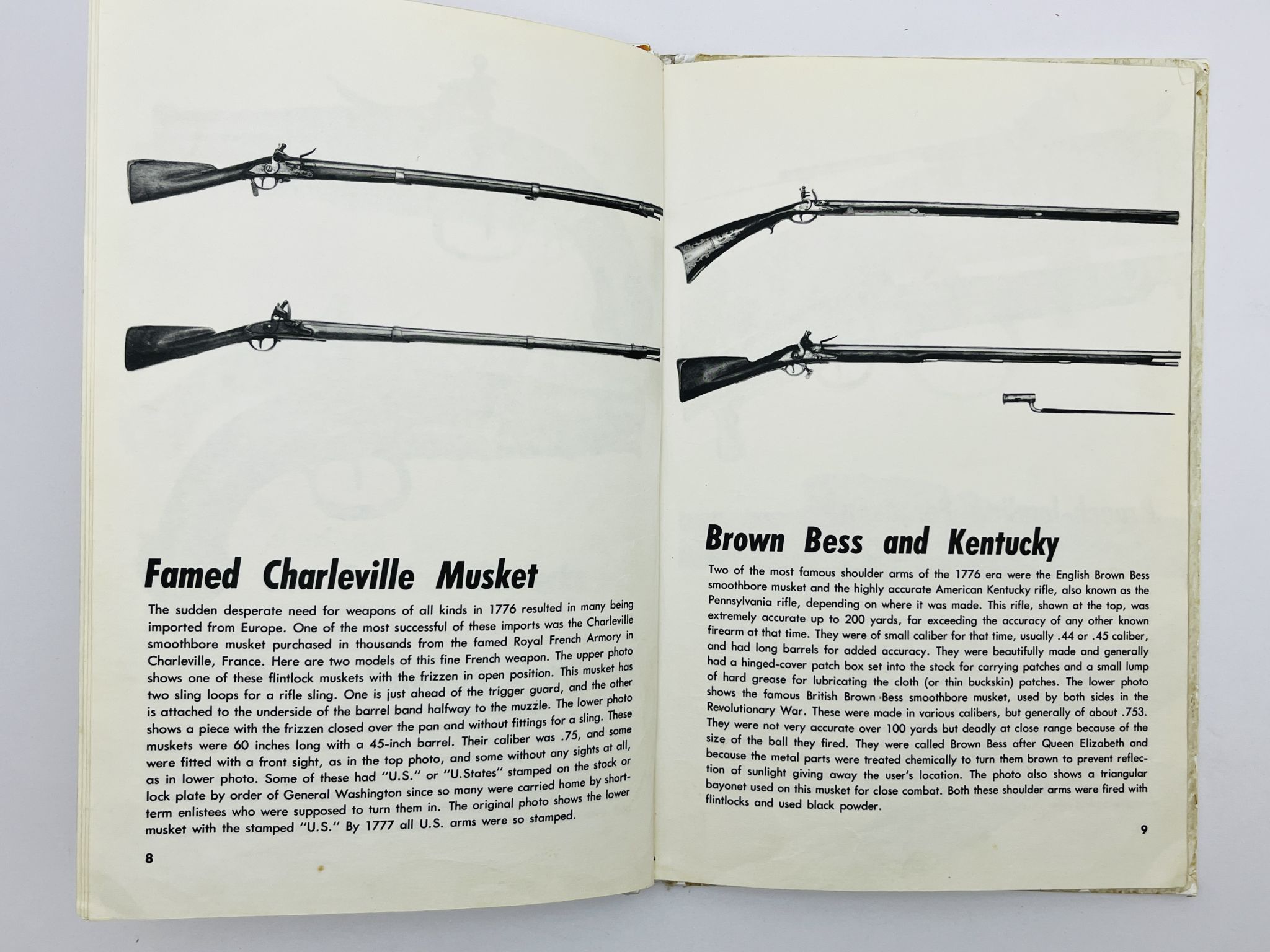 Famed Charleville Musket

The sudden desperate need for weapons of all kinds in 1776 resulted in many being imported from Europe. One of the most successful of these imports was the Charleville smoothbore musket purchased in thousands from the famed Royal French Armory in Charleville, France. Here are two models of this fine French weapon. The upper photo shows one of these flintlock muskets with the frizzen in open position. This musket has two sling loops for a rifle sling. One is just ahead of the trigger guard, and the other is attached to the underside of the barrel band halfway to the muzzle. The lower photo shows a piece with the frizzen closed over the pan and without fittings for a sling. These muskets were 60 inches long with a 45-inch barrel. Their caliber was .75, and some were fitted with a front sight, as in the top photo, and some without any sights at all, as in lower photo. Some of these had "U.S." or "U.States" stamped on the stock or lock plate by order of General Washington since so many were carried home by short-term enlistees who were supposed to turn them in. The original photo shows the lower musket with the stamped "U.S." By 1777 all U.S. arms were so stamped.

8

Brown Bess and Kentucky

Two of the most famous shoulder arms of the 1776 era were the English Brown Bess smoothbore musket and the highly accurate American Kentucky rifle, also known as the Pennsylvania rifle, depending on where it was made. This rifle, shown at the top, was extremely accurate up to 200 yards, far exceeding the accuracy of any other known firearm at that time. They were of small caliber for that time, usually .44 or .45 caliber, and had long barrels for added accuracy. They were beautifully made and generally had a hinged-cover patch box set into the stock for carrying patches and a small lump of hard grease for lubricating the cloth (or thin buckskin) patches. The lower photo shows the famous British Brown Bess smoothbore musket, used by both sides in the Revolutionary War. These were made in various calibers, but generally of about .753. They were not very accurate over 100 yards but deadly at close range because of the size of the ball they fired. They were called Brown Bess after Queen Elizabeth and because the metal parts were treated chemically to turn them brown to prevent reflection of sunlight giving away the user's location. The photo also shows a triangular bayonet used on this musket for close combat. Both these shoulder arms were fired with flintlocks and used black powder.

9